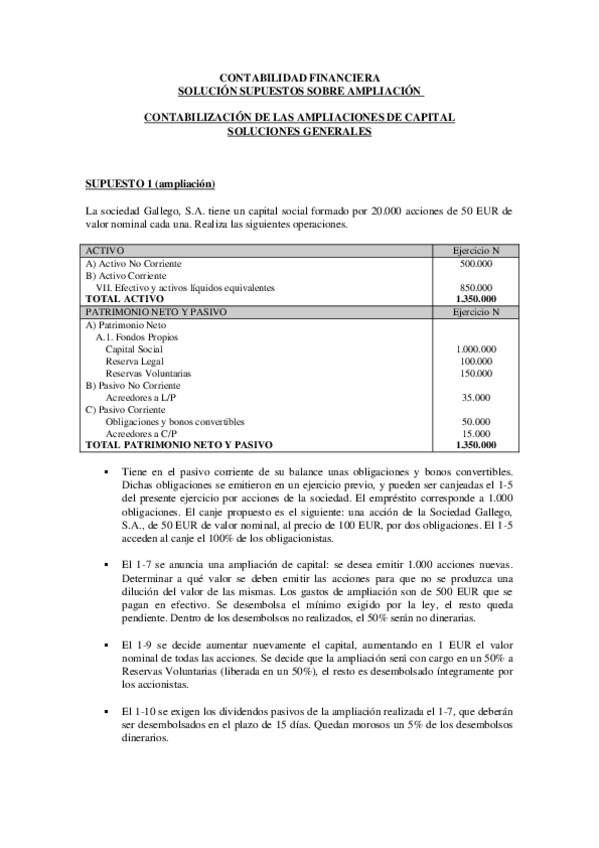 CONTABILIDAD FINANCIERA
SOLUCIÓN SUPUESTOS SOBRE AMPLIACIÓN

CONTABILIZACIÓN DE LAS AMPLIACIONES DE CAPITAL
SOLUCIONES GENERALES

SUPUESTO 1 (ampliación)

La sociedad Gallego, S.A. tiene un capital social formado por 20.000 acciones de 50 EUR de valor nominal cada una. Realiza las siguientes operaciones.

| ACTIVO | Ejercicio N |
|---|---|
| A) Activo No Corriente | 500.000 |
| B) Activo Corriente | |
| VII. Efectivo y activos líquidos equivalentes | 850.000 |
| TOTAL ACTIVO | 1.350.000 |
| PATRIMONIO NETO Y PASIVO | Ejercicio N |
| A) Patrimonio Neto | |
| A.1. Fondos Propios | |
| Capital Social | 1.000.000 |
| Reserva Legal | 100.000 |
| Reservas Voluntarias | 150.000 |
| B) Pasivo No Corriente | |
| Acreedores a L/P | 35.000 |
| C) Pasivo Corriente | |
| Obligaciones y bonos convertibles | 50.000 |
| Acreedores a C/P | 15.000 |
| TOTAL PATRIMONIO NETO Y PASIVO | 1.350.000 |

▪ Tiene en el pasivo corriente de su balance unas obligaciones y bonos convertibles. Dichas obligaciones se emitieron en un ejercicio previo, y pueden ser canjeadas el 1-5 del presente ejercicio por acciones de la sociedad. El empréstito corresponde a 1.000 obligaciones. El canje propuesto es el siguiente: una acción de la Sociedad Gallego, S.A., de 50 EUR de valor nominal, al precio de 100 EUR, por dos obligaciones. El 1-5 acceden al canje el 100% de los obligacionistas.

▪ El 1-7 se anuncia una ampliación de capital: se desea emitir 1.000 acciones nuevas. Determinar a qué valor se deben emitir las acciones para que no se produzca una dilución del valor de las mismas. Los gastos de ampliación son de 500 EUR que se pagan en efectivo. Se desembolsa el mínimo exigido por la ley, el resto queda pendiente. Dentro de los desembolsos no realizados, el 50% serán no dinerarias.

▪ El 1-9 se decide aumentar nuevamente el capital, aumentando en 1 EUR el valor nominal de todas las acciones. Se decide que la ampliación será con cargo en un 50% a Reservas Voluntarias (liberada en un 50%), el resto es desembolsado íntegramente por los accionistas.

▪ El 1-10 se exigen los dividendos pasivos de la ampliación realizada el 1-7, que deberán ser desembolsados en el plazo de 15 días. Quedan morosos un 5% de los desembolsos dinerarios.